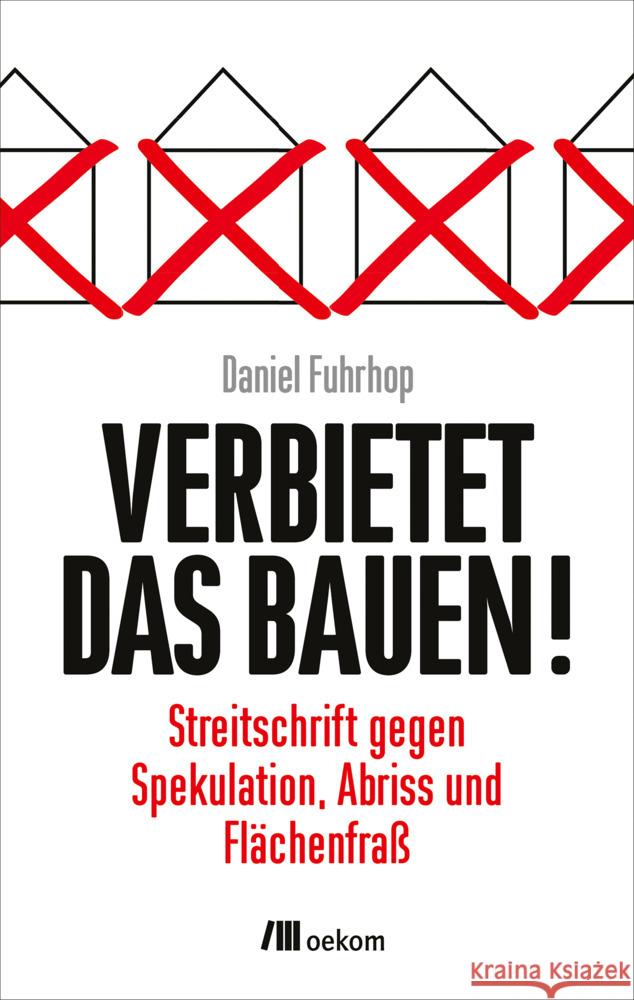 Daniel Fuhrhop

VERBIETET DAS BAUEN!

Streitschrift gegen Spekulation, Abriss und Flächenfraß

oekom